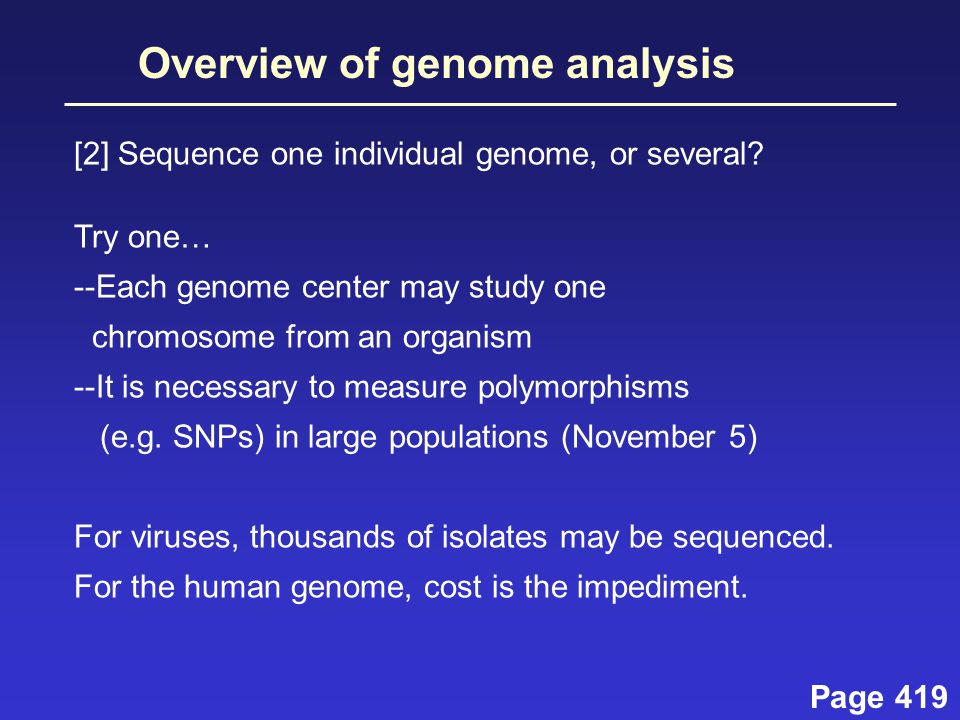 Overview of genome analysis

[2] Sequence one individual genome, or several?

Try one…
--Each genome center may study one chromosome from an organism
--It is necessary to measure polymorphisms (e.g. SNPs) in large populations (November 5)

For viruses, thousands of isolates may be sequenced.
For the human genome, cost is the impediment.

Page 419